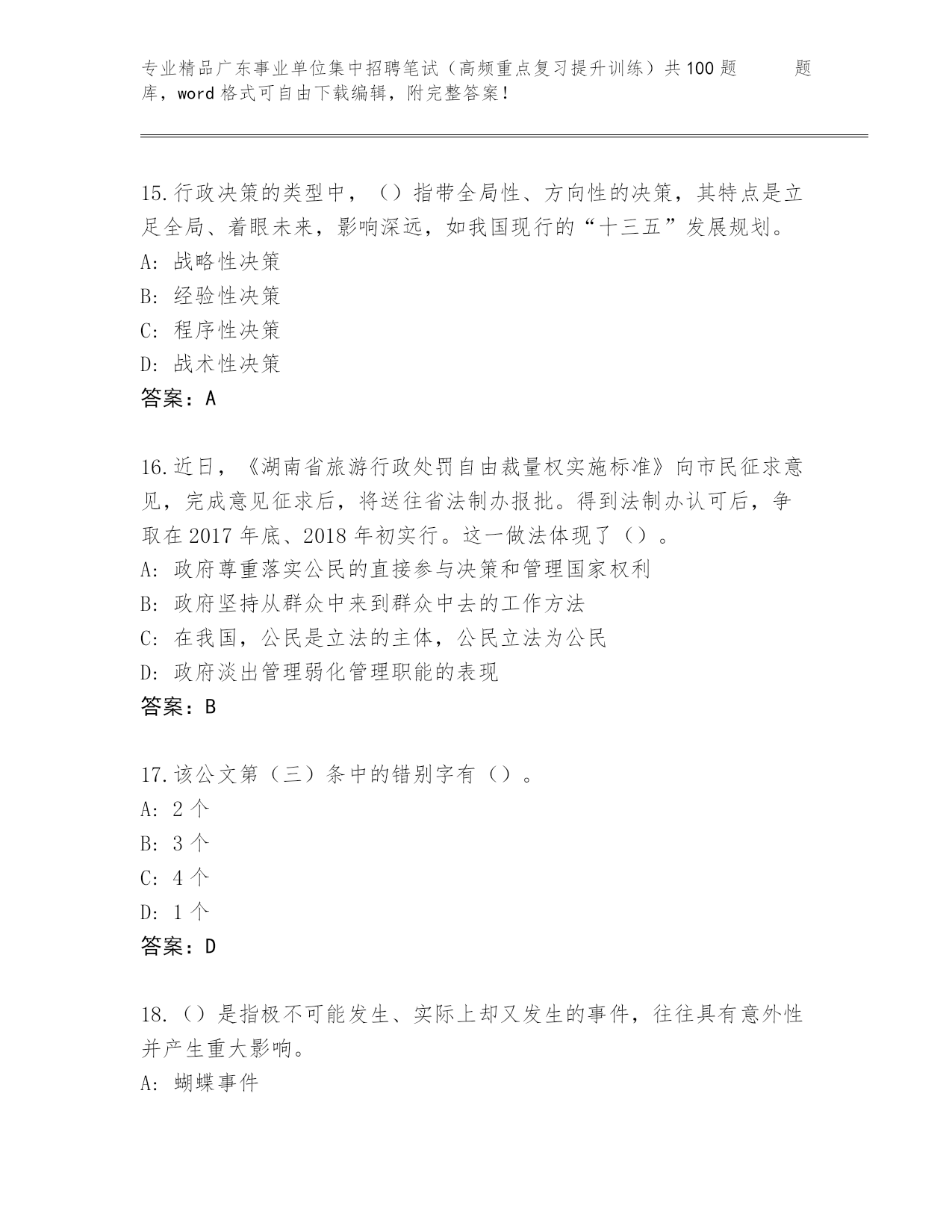 专业精品广东事业单位集中招聘笔试（高频重点复习提升训练）共100题 题库，word格式可自由下载编辑，附完整答案！

15.行政决策的类型中，（）指带全局性、方向性的决策，其特点是立足全局、着眼未来，影响深远，如我国现行的“十三五”发展规划。
A: 战略性决策
B: 经验性决策
C: 程序性决策
D: 战术性决策
答案：A

16.近日，《湖南省旅游行政处罚自由裁量权实施标准》向市民征求意见，完成意见征求后，将送往省法制办报批。得到法制办认可后，争取在2017年底、2018年初实行。这一做法体现了（）。
A: 政府尊重落实公民的直接参与决策和管理国家权利
B: 政府坚持从群众中来到群众中去的工作方法
C: 在我国，公民是立法的主体，公民立法为公民
D: 政府淡出管理弱化管理职能的表现
答案：B

17.该公文第（三）条中的错别字有（）。
A: 2个
B: 3个
C: 4个
D: 1个
答案：D

18.（）是指极不可能发生、实际上却又发生的事件，往往具有意外性并产生重大影响。
A: 蝴蝶事件